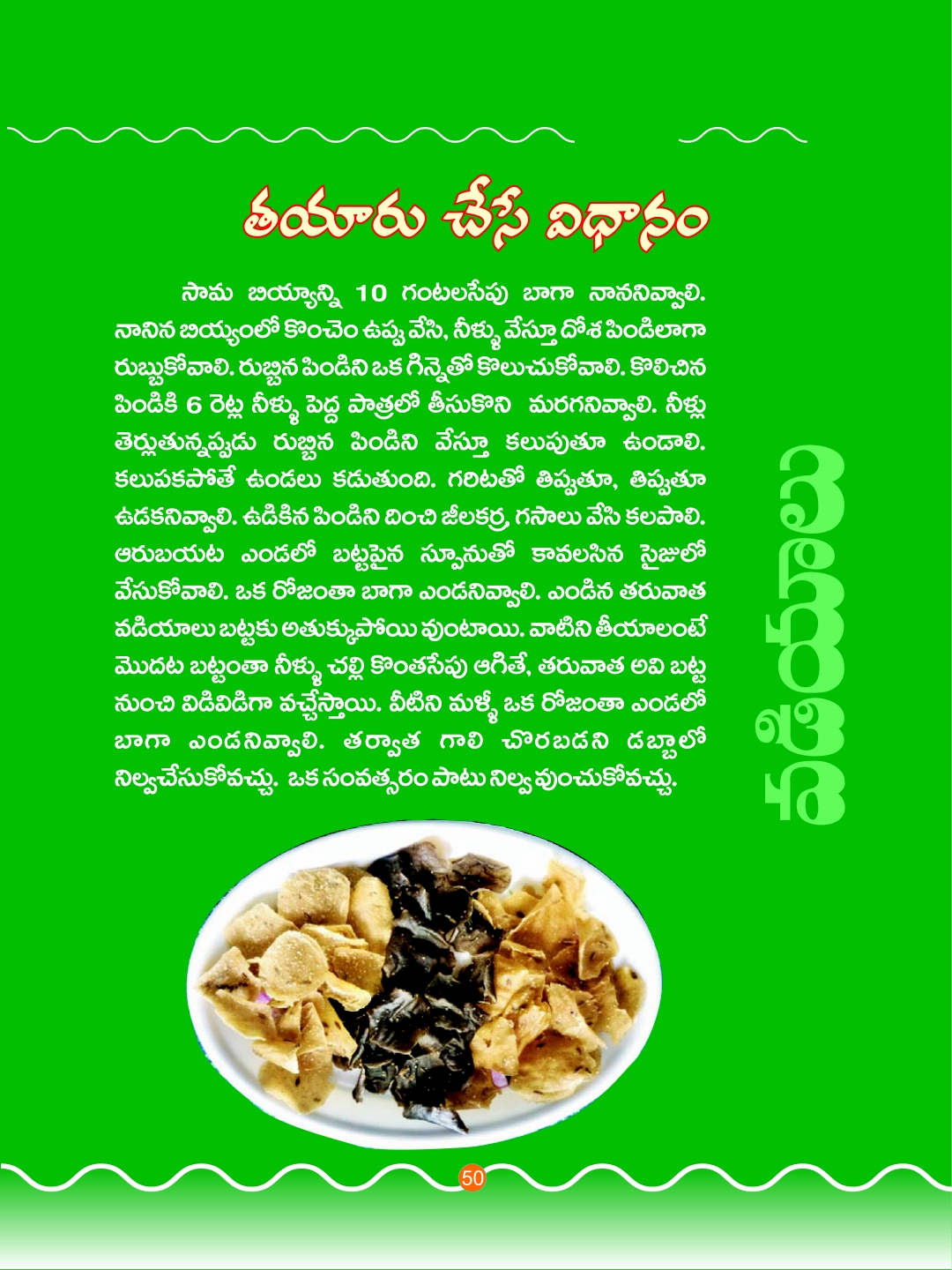 తయారు చేసే విధానం

సామ బియ్యాన్ని 10 గంటలసేపు బాగా నాననివ్వాలి. నానిన బియ్యంలో కొంచెం ఉప్పు వేసి, నీళ్ళు వేస్తూ దోశ పిండిలాగా రుబ్బుకోవాలి. రుబ్బిన పిండిని ఒక గిన్నెతో కొలుచుకోవాలి. కొలిచిన పిండికి 6 రెట్ల నీళ్ళు పెద్ద పాత్రలో తీసుకొని మరగనివ్వాలి. నీళ్లు తెర్లుతున్నప్పుడు రుబ్బిన పిండిని వేస్తూ కలుపుతూ ఉండాలి. కలుపకపోతే ఉండలు కడుతుంది. గరిటతో తిప్పుతూ, తిప్పుతూ ఉడకనివ్వాలి. ఉడికిన పిండిని దించి జీలకర్ర, గసాలు వేసి కలపాలి. ఆరుబయట ఎండలో బట్టపైన స్పూనుతో కావలసిన సైజులో వేసుకోవాలి. ఒక రోజంతా బాగా ఎండనివ్వాలి. ఎండిన తరువాత వడియాలు బట్టకు అతుక్కుపోయి వుంటాయి. వాటిని తీయాలంటే మొదట బట్టంతా నీళ్ళు చల్లి కొంతసేపు ఆగితే, తరువాత అవి బట్ట నుంచి విడివిడిగా వచ్చేస్తాయి. వీటిని మళ్ళీ ఒక రోజంతా ఎండలో బాగా ఎండనివ్వాలి. తర్వాత గాలి చొరబడని డబ్బాలో నిల్వచేసుకోవచ్చు. ఒక సంవత్సరం పాటు నిల్వ వుంచుకోవచ్చు.

వడియాలు

50